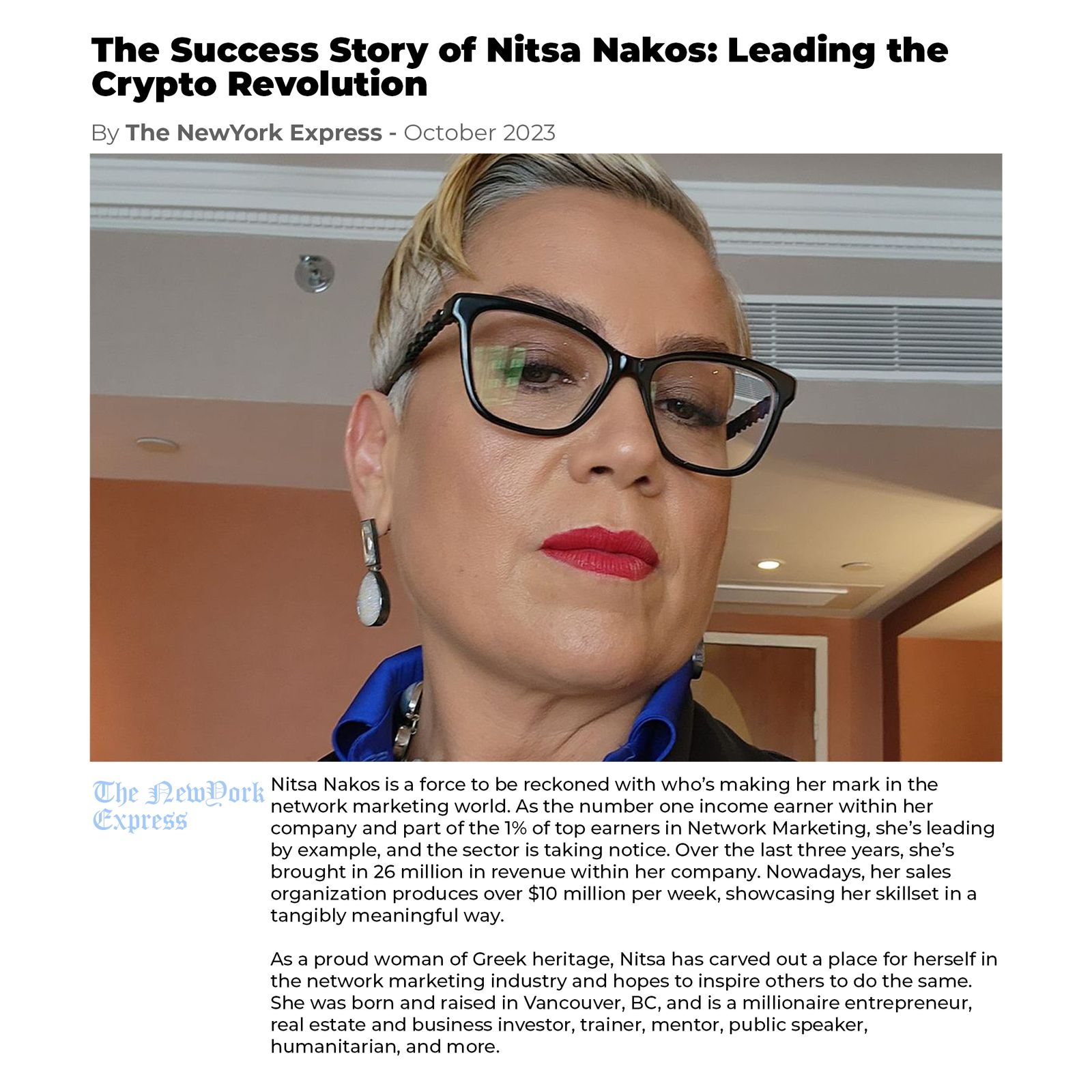 The Success Story of Nitsa Nakos: Leading the Crypto Revolution

By The NewYork Express - October 2023

The NewYork Express

Nitsa Nakos is a force to be reckoned with who's making her mark in the network marketing world. As the number one income earner within her company and part of the 1% of top earners in Network Marketing, she's leading by example, and the sector is taking notice. Over the last three years, she's brought in 26 million in revenue within her company. Nowadays, her sales organization produces over $10 million per week, showcasing her skillset in a tangibly meaningful way.

As a proud woman of Greek heritage, Nitsa has carved out a place for herself in the network marketing industry and hopes to inspire others to do the same. She was born and raised in Vancouver, BC, and is a millionaire entrepreneur, real estate and business investor, trainer, mentor, public speaker, humanitarian, and more.